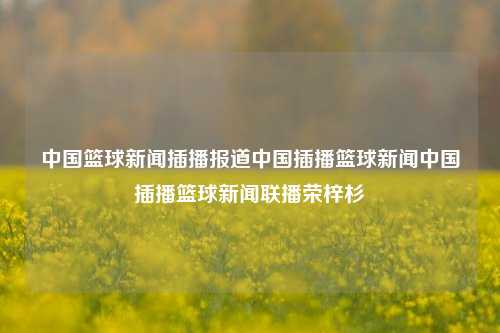 中国篮球新闻插播报道中国插播篮球新闻中国插播篮球新闻联播荣梓杉